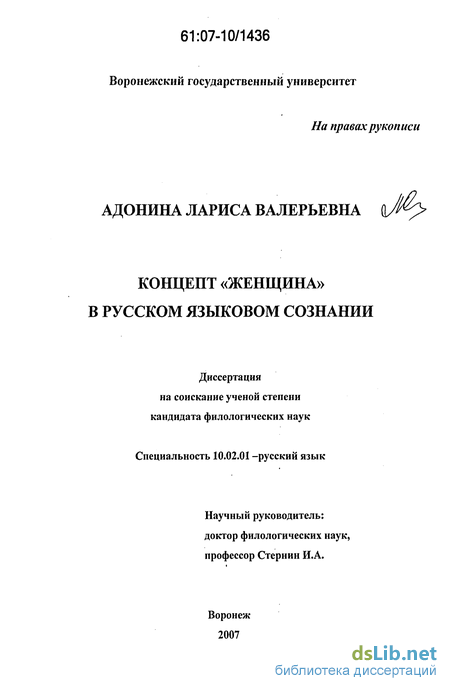 61:07-10/1436

Воронежский государственный университет

На правах рукописи

АДОНИНА ЛАРИСА ВАЛЕРЬЕВНА

КОНЦЕПТ «ЖЕНЩИНА» В РУССКОМ ЯЗЫКОВОМ СОЗНАНИИ

Диссертация на соискание ученой степени кандидата филологических наук

Специальность 10.02.01 –русский язык

Научный руководитель: доктор филологических наук, профессор Стернин И.А.

Воронеж 2007

dsLib.net
библиотека диссертаций